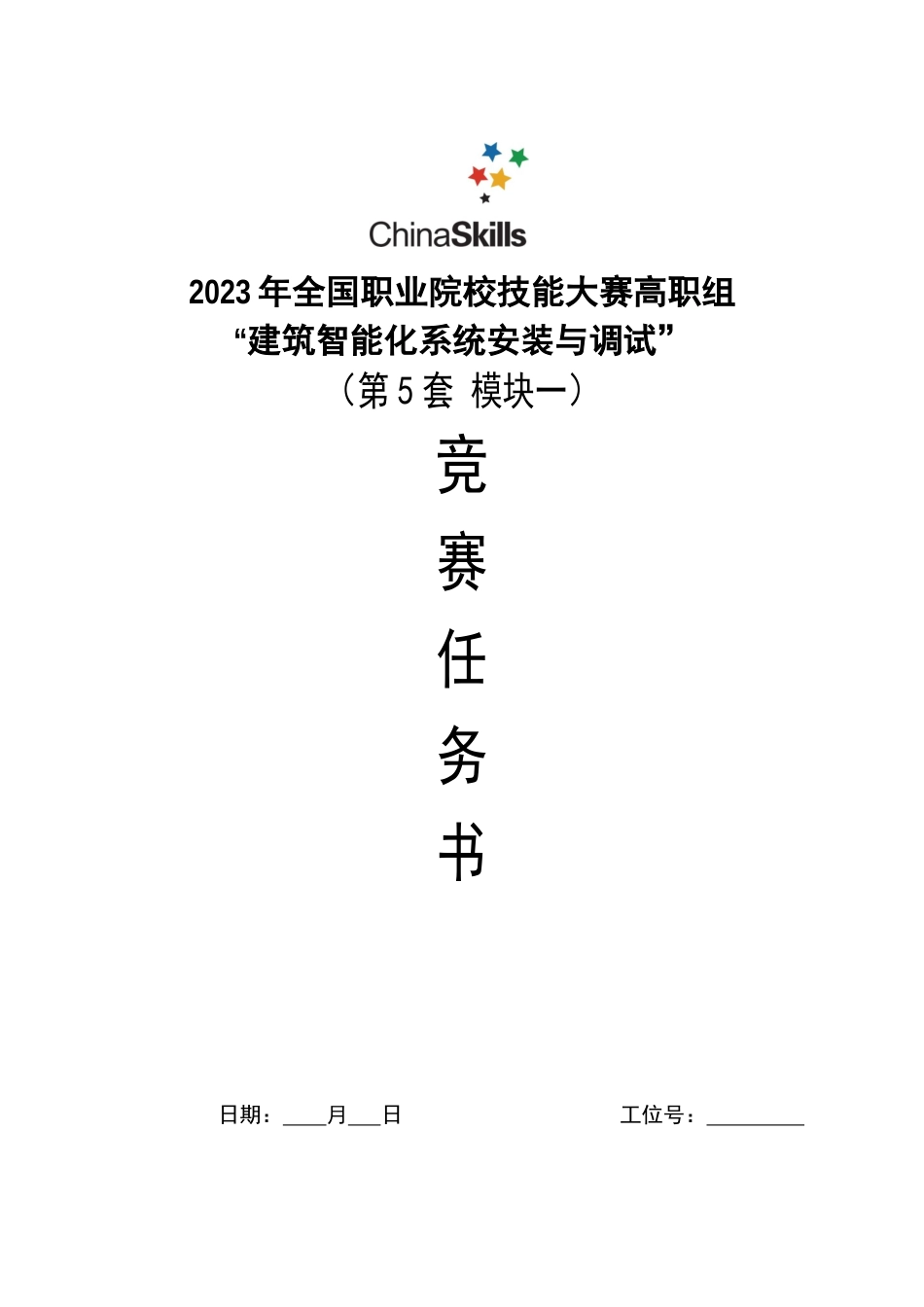 ChinaSkills

2023 年全国职业院校技能大赛高职组
“建筑智能化系统安装与调试”
（第 5 套 模块一）

竞
赛
任
务
书

日期：____月___日　　　　　　　　工位号：_________